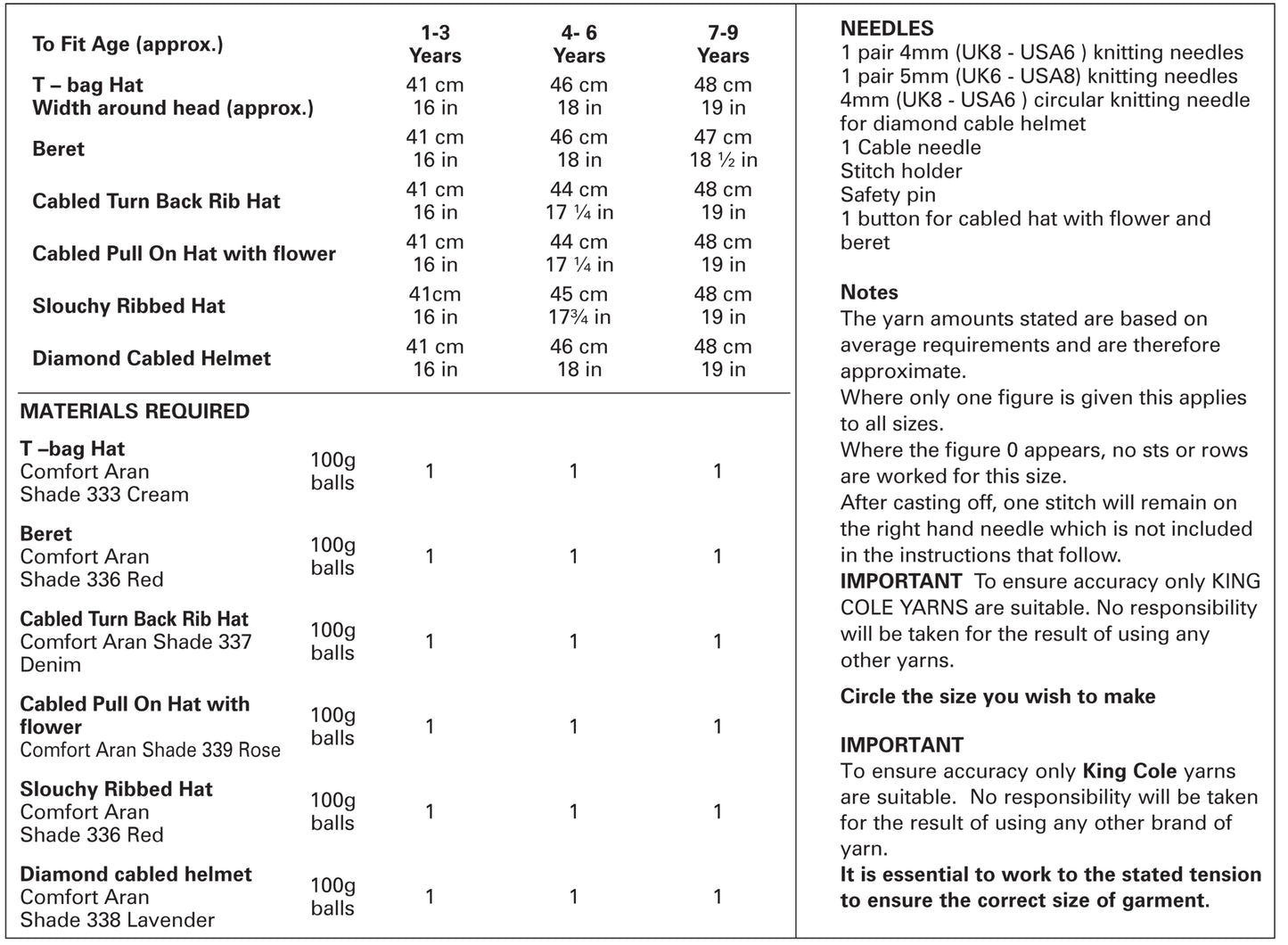 | To Fit Age (approx.) | 1-3 Years | 4- 6 Years | 7-9 Years |
|---|---|---|---|
| T – bag Hat Width around head (approx.) | 41 cm 16 in | 46 cm 18 in | 48 cm 19 in |
| Beret | 41 cm 16 in | 46 cm 18 in | 47 cm 18 ½ in |
| Cabled Turn Back Rib Hat | 41 cm 16 in | 44 cm 17 ¼ in | 48 cm 19 in |
| Cabled Pull On Hat with flower | 41 cm 16 in | 44 cm 17 ¼ in | 48 cm 19 in |
| Slouchy Ribbed Hat | 41cm 16 in | 45 cm 17¾ in | 48 cm 19 in |
| Diamond Cabled Helmet | 41 cm 16 in | 46 cm 18 in | 48 cm 19 in |

MATERIALS REQUIRED

| | | | | |
|---|---|---|---|---|
| T –bag Hat Comfort Aran Shade 333 Cream | 100g balls | 1 | 1 | 1 |
| Beret Comfort Aran Shade 336 Red | 100g balls | 1 | 1 | 1 |
| Cabled Turn Back Rib Hat Comfort Aran Shade 337 Denim | 100g balls | 1 | 1 | 1 |
| Cabled Pull On Hat with flower Comfort Aran Shade 339 Rose | 100g balls | 1 | 1 | 1 |
| Slouchy Ribbed Hat Comfort Aran Shade 336 Red | 100g balls | 1 | 1 | 1 |
| Diamond cabled helmet Comfort Aran Shade 338 Lavender | 100g balls | 1 | 1 | 1 |

NEEDLES
1 pair 4mm (UK8 - USA6 ) knitting needles
1 pair 5mm (UK6 - USA8) knitting needles
4mm (UK8 - USA6 ) circular knitting needle for diamond cable helmet
1 Cable needle
Stitch holder
Safety pin
1 button for cabled hat with flower and beret

Notes
The yarn amounts stated are based on average requirements and are therefore approximate.
Where only one figure is given this applies to all sizes.
Where the figure 0 appears, no sts or rows are worked for this size.
After casting off, one stitch will remain on the right hand needle which is not included in the instructions that follow.
IMPORTANT To ensure accuracy only KING COLE YARNS are suitable. No responsibility will be taken for the result of using any other yarns.

Circle the size you wish to make

IMPORTANT
To ensure accuracy only King Cole yarns are suitable. No responsibility will be taken for the result of using any other brand of yarn.
It is essential to work to the stated tension to ensure the correct size of garment.